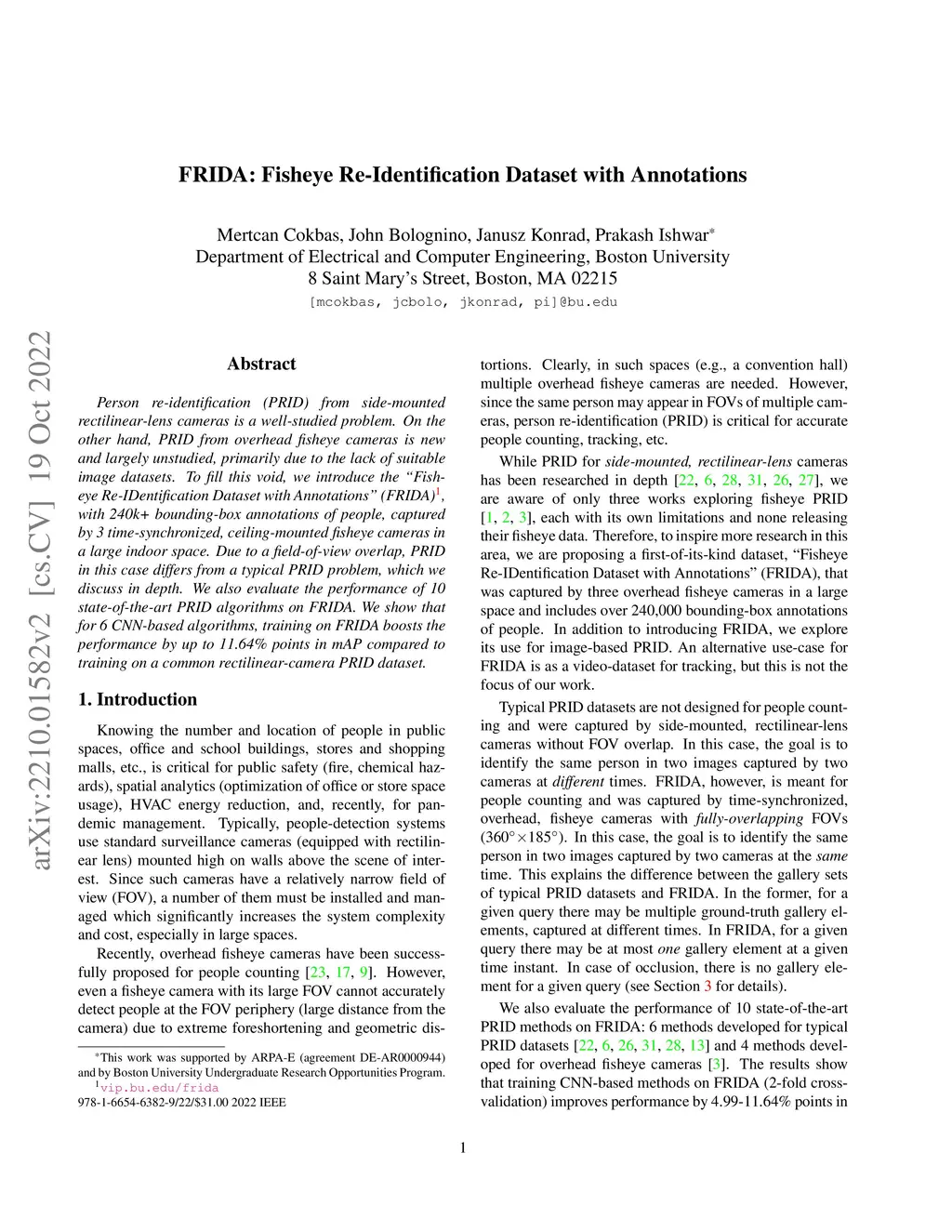 arXiv:2210.01582v2 [cs.CV] 19 Oct 2022

FRIDA: Fisheye Re-Identification Dataset with Annotations

Mertcan Cokbas, John Bolognino, Janusz Konrad, Prakash Ishwar*
Department of Electrical and Computer Engineering, Boston University
8 Saint Mary's Street, Boston, MA 02215
[mcokbas, jcbolo, jkonrad, pi]@bu.edu

Abstract

Person re-identification (PRID) from side-mounted rectilinear-lens cameras is a well-studied problem. On the other hand, PRID from overhead fisheye cameras is new and largely unstudied, primarily due to the lack of suitable image datasets. To fill this void, we introduce the "Fisheye Re-IDentification Dataset with Annotations" (FRIDA)$^1$, with 240k+ bounding-box annotations of people, captured by 3 time-synchronized, ceiling-mounted fisheye cameras in a large indoor space. Due to a field-of-view overlap, PRID in this case differs from a typical PRID problem, which we discuss in depth. We also evaluate the performance of 10 state-of-the-art PRID algorithms on FRIDA. We show that for 6 CNN-based algorithms, training on FRIDA boosts the performance by up to 11.64% points in mAP compared to training on a common rectilinear-camera PRID dataset.

1. Introduction

Knowing the number and location of people in public spaces, office and school buildings, stores and shopping malls, etc., is critical for public safety (fire, chemical hazards), spatial analytics (optimization of office or store space usage), HVAC energy reduction, and, recently, for pandemic management. Typically, people-detection systems use standard surveillance cameras (equipped with rectilinear lens) mounted high on walls above the scene of interest. Since such cameras have a relatively narrow field of view (FOV), a number of them must be installed and managed which significantly increases the system complexity and cost, especially in large spaces.

Recently, overhead fisheye cameras have been successfully proposed for people counting [23, 17, 9]. However, even a fisheye camera with its large FOV cannot accurately detect people at the FOV periphery (large distance from the camera) due to extreme foreshortening and geometric distortions. Clearly, in such spaces (e.g., a convention hall) multiple overhead fisheye cameras are needed. However, since the same person may appear in FOVs of multiple cameras, person re-identification (PRID) is critical for accurate people counting, tracking, etc.

While PRID for side-mounted, rectilinear-lens cameras has been researched in depth [22, 6, 28, 31, 26, 27], we are aware of only three works exploring fisheye PRID [1, 2, 3], each with its own limitations and none releasing their fisheye data. Therefore, to inspire more research in this area, we are proposing a first-of-its-kind dataset, "Fisheye Re-IDentification Dataset with Annotations" (FRIDA), that was captured by three overhead fisheye cameras in a large space and includes over 240,000 bounding-box annotations of people. In addition to introducing FRIDA, we explore its use for image-based PRID. An alternative use-case for FRIDA is as a video-dataset for tracking, but this is not the focus of our work.

Typical PRID datasets are not designed for people counting and were captured by side-mounted, rectilinear-lens cameras without FOV overlap. In this case, the goal is to identify the same person in two images captured by two cameras at different times. FRIDA, however, is meant for people counting and was captured by time-synchronized, overhead, fisheye cameras with fully-overlapping FOVs ($360° \times 185°$). In this case, the goal is to identify the same person in two images captured by two cameras at the same time. This explains the difference between the gallery sets of typical PRID datasets and FRIDA. In the former, for a given query there may be multiple ground-truth gallery elements, captured at different times. In FRIDA, for a given query there may be at most one gallery element at a given time instant. In case of occlusion, there is no gallery element for a given query (see Section 3 for details).

We also evaluate the performance of 10 state-of-the-art PRID methods on FRIDA: 6 methods developed for typical PRID datasets [22, 6, 26, 31, 28, 13] and 4 methods developed for overhead fisheye cameras [3]. The results show that training CNN-based methods on FRIDA (2-fold cross-validation) improves performance by 4.99-11.64% points in

*This work was supported by ARPA-E (agreement DE-AR0000944) and by Boston University Undergraduate Research Opportunities Program.
$^1$vip.bu.edu/frida
978-1-6654-6382-9/22/$31.00 2022 IEEE

1